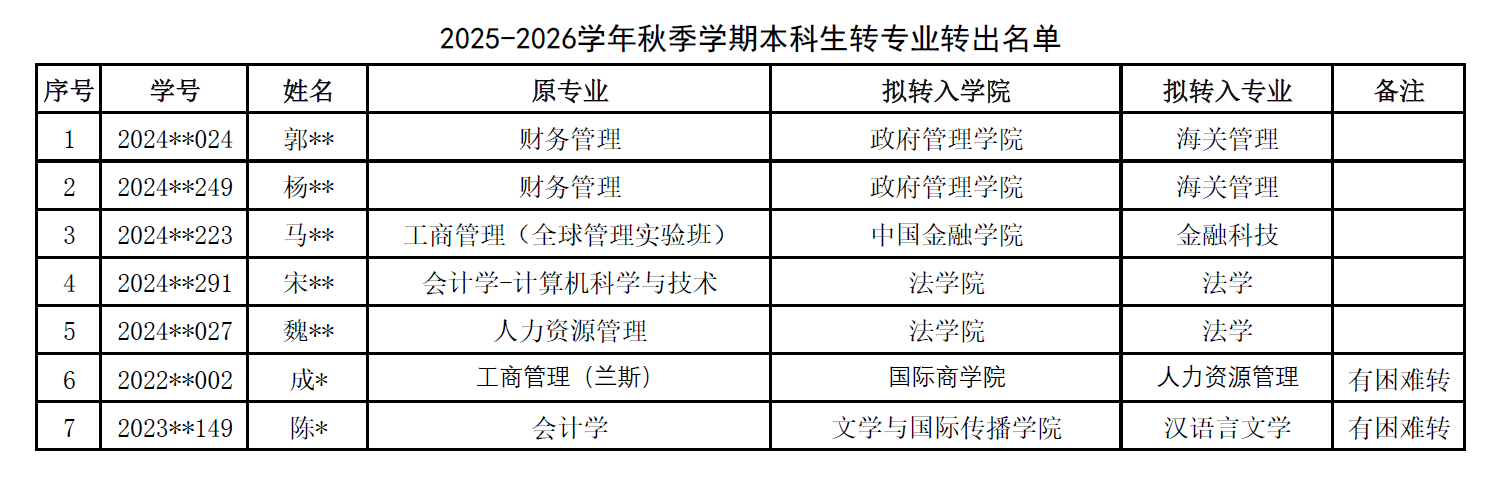 2025-2026学年秋季学期本科生转专业转出名单

| 序号 | 学号 | 姓名 | 原专业 | 拟转入学院 | 拟转入专业 | 备注 |
|---|---|---|---|---|---|---|
| 1 | 2024**024 | 郭** | 财务管理 | 政府管理学院 | 海关管理 |  |
| 2 | 2024**249 | 杨** | 财务管理 | 政府管理学院 | 海关管理 |  |
| 3 | 2024**223 | 马** | 工商管理（全球管理实验班） | 中国金融学院 | 金融科技 |  |
| 4 | 2024**291 | 宋** | 会计学-计算机科学与技术 | 法学院 | 法学 |  |
| 5 | 2024**027 | 魏** | 人力资源管理 | 法学院 | 法学 |  |
| 6 | 2022**002 | 成* | 工商管理（兰斯） | 国际商学院 | 人力资源管理 | 有困难转 |
| 7 | 2023**149 | 陈* | 会计学 | 文学与国际传播学院 | 汉语言文学 | 有困难转 |